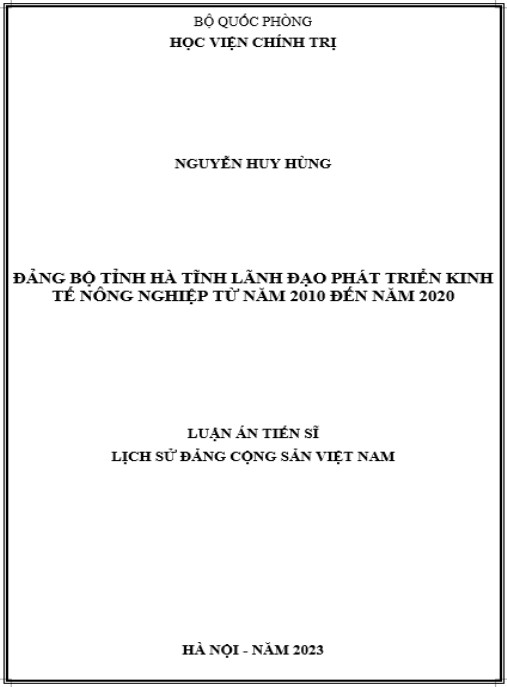 BỘ QUỐC PHÒNG
HỌC VIỆN CHÍNH TRỊ

NGUYỄN HUY HÙNG

ĐẢNG BỘ TỈNH HÀ TĨNH LÃNH ĐẠO PHÁT TRIỂN KINH TẾ NÔNG NGHIỆP TỪ NĂM 2010 ĐẾN NĂM 2020

LUẬN ÁN TIẾN SĨ
LỊCH SỬ ĐẢNG CỘNG SẢN VIỆT NAM

HÀ NỘI - NĂM 2023